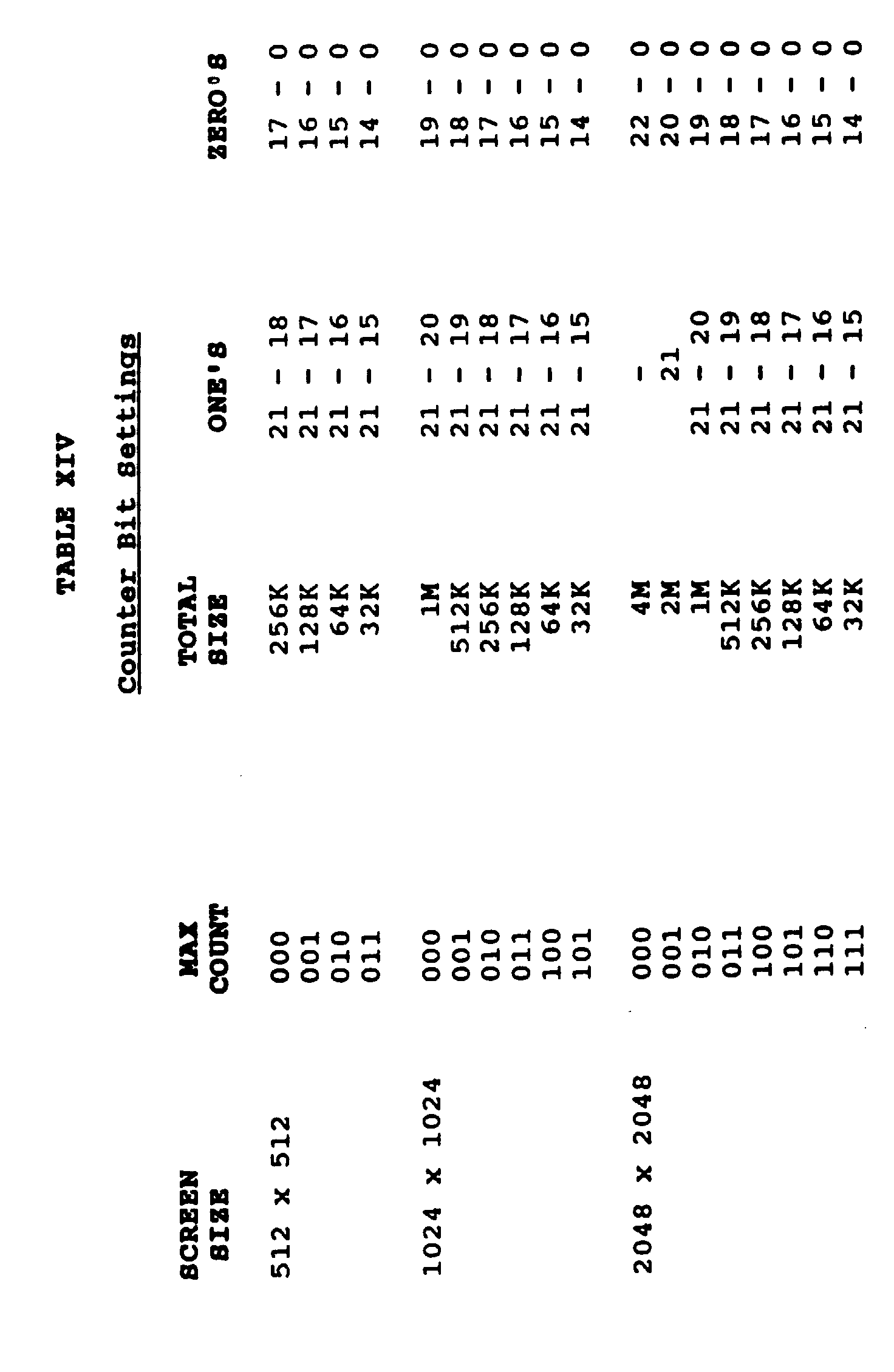 TABLE XIV

Counter Bit Settings

| SCREEN SIZE | MAX COUNT | TOTAL SIZE | ONE'S | ZERO'S |
|---|---|---|---|---|
| 512 x 512 | 000 | 256K | 21 - 18 | 17 - 0 |
| | 001 | 128K | 21 - 17 | 16 - 0 |
| | 010 | 64K | 21 - 16 | 15 - 0 |
| | 011 | 32K | 21 - 15 | 14 - 0 |
| 1024 x 1024 | 000 | 1M | 21 - 20 | 19 - 0 |
| | 001 | 512K | 21 - 19 | 18 - 0 |
| | 010 | 256K | 21 - 18 | 17 - 0 |
| | 011 | 128K | 21 - 17 | 16 - 0 |
| | 100 | 64K | 21 - 16 | 15 - 0 |
| | 101 | 32K | 21 - 15 | 14 - 0 |
| 2048 x 2048 | 000 | 4M | - | 22 - 0 |
| | 001 | 2M | 21 | 20 - 0 |
| | 010 | 1M | 21 - 20 | 19 - 0 |
| | 011 | 512K | 21 - 19 | 18 - 0 |
| | 100 | 256K | 21 - 18 | 17 - 0 |
| | 101 | 128K | 21 - 17 | 16 - 0 |
| | 110 | 64K | 21 - 16 | 15 - 0 |
| | 111 | 32K | 21 - 15 | 14 - 0 |